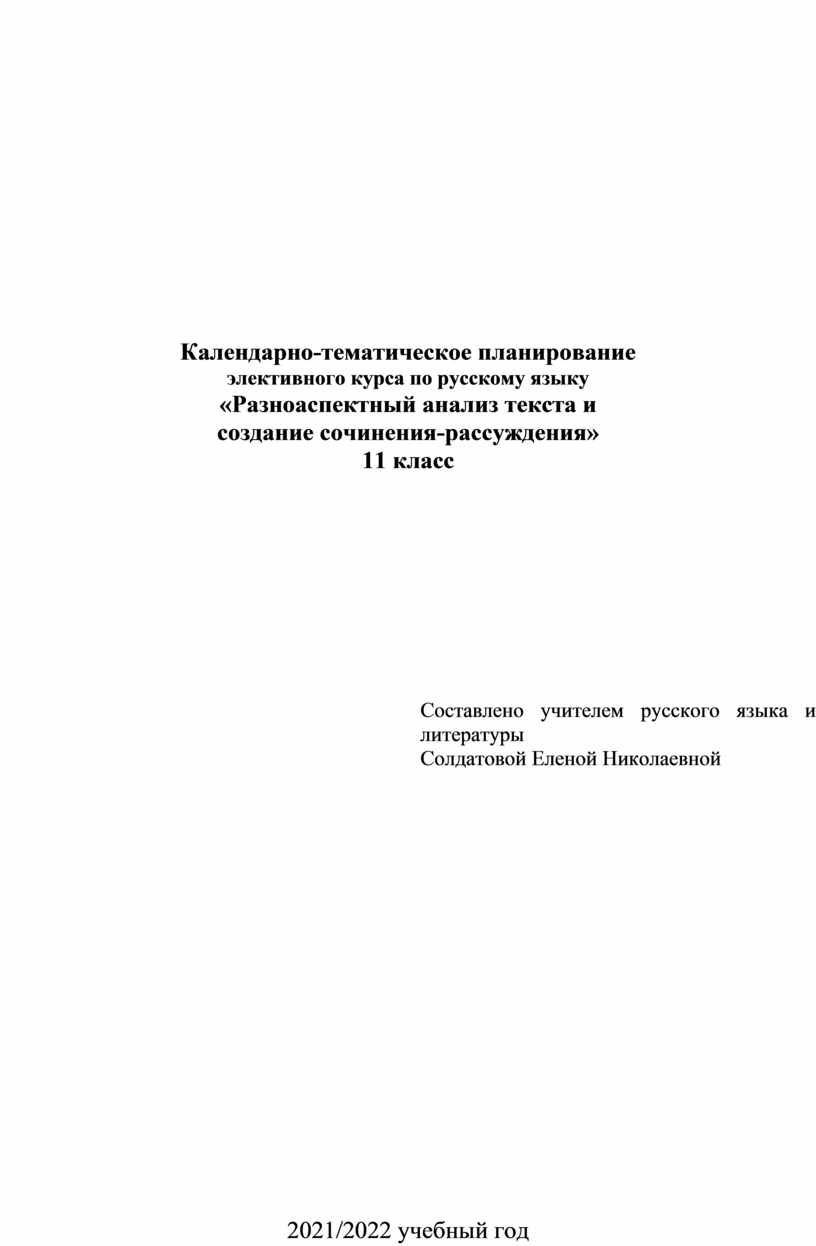 Календарно-тематическое планирование
элективного курса по русскому языку
«Разноаспектный анализ текста и
создание сочинения-рассуждения»
11 класс

Составлено учителем русского языка и литературы
Солдатовой Еленой Николаевной

2021/2022 учебный год